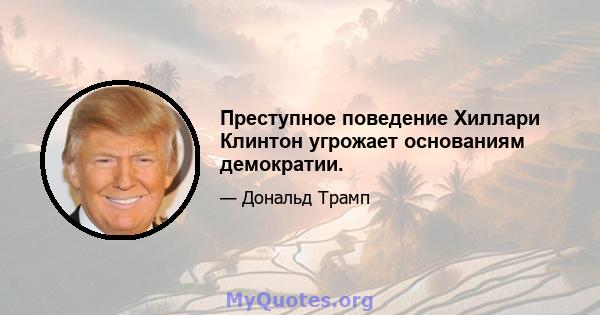 Преступное поведение Хиллари Клинтон угрожает основаниям демократии.

— Дональд Трамп

MyQuotes.org